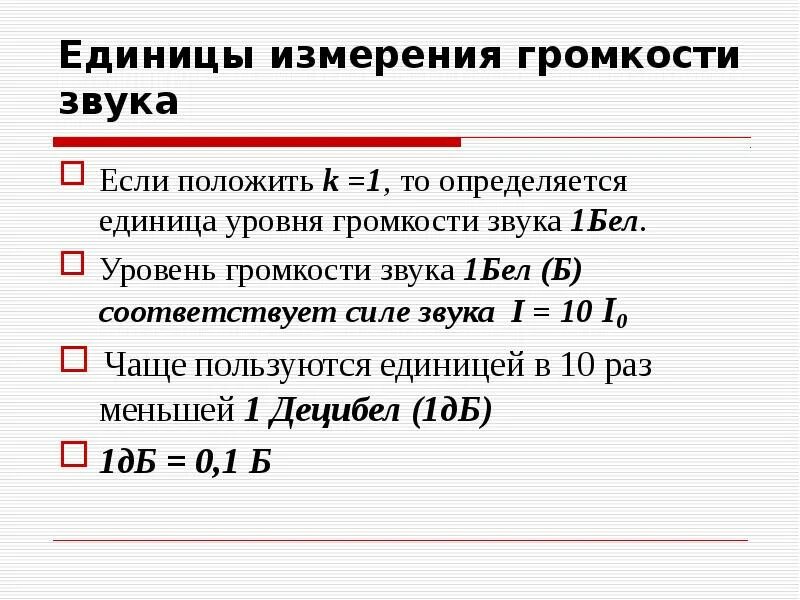 Единицы измерения громкости звука

Если положить $k = 1$, то определяется единица уровня громкости звука 1Бел.

Уровень громкости звука 1Бел (Б) соответствует силе звука $I = 10\ I_0$

Чаще пользуются единицей в 10 раз меньшей 1 Децибел (1дБ)

1дБ = 0,1 Б